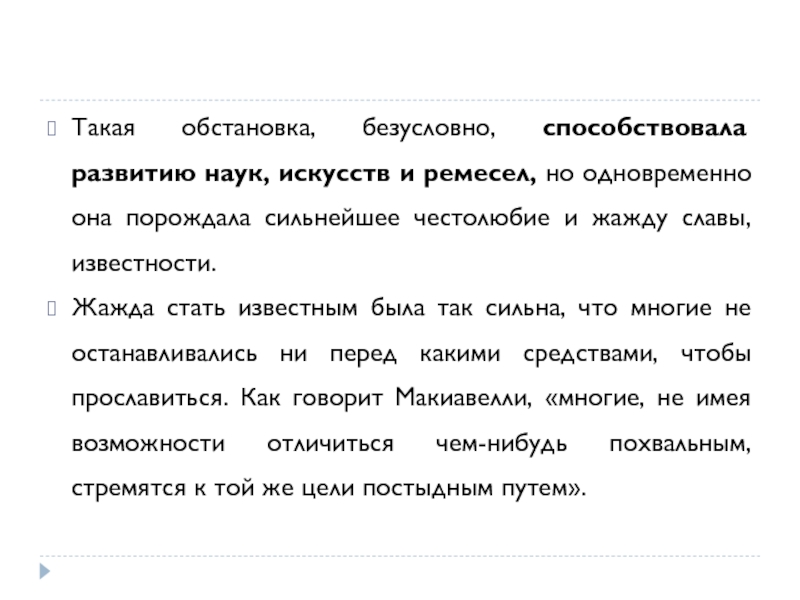 Такая обстановка, безусловно, способствовала развитию наук, искусств и ремесел, но одновременно она порождала сильнейшее честолюбие и жажду славы, известности.

Жажда стать известным была так сильна, что многие не останавливались ни перед какими средствами, чтобы прославиться. Как говорит Макиавелли, «многие, не имея возможности отличиться чем-нибудь похвальным, стремятся к той же цели постыдным путем».